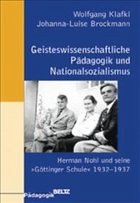 Wolfgang Klafki
Johanna-Luise Brockmann

Geisteswissenschaftliche Pädagogik und Nationalsozialismus

Herman Nohl und seine »Göttinger Schule« 1932–1937

Pädagogik BELTZ